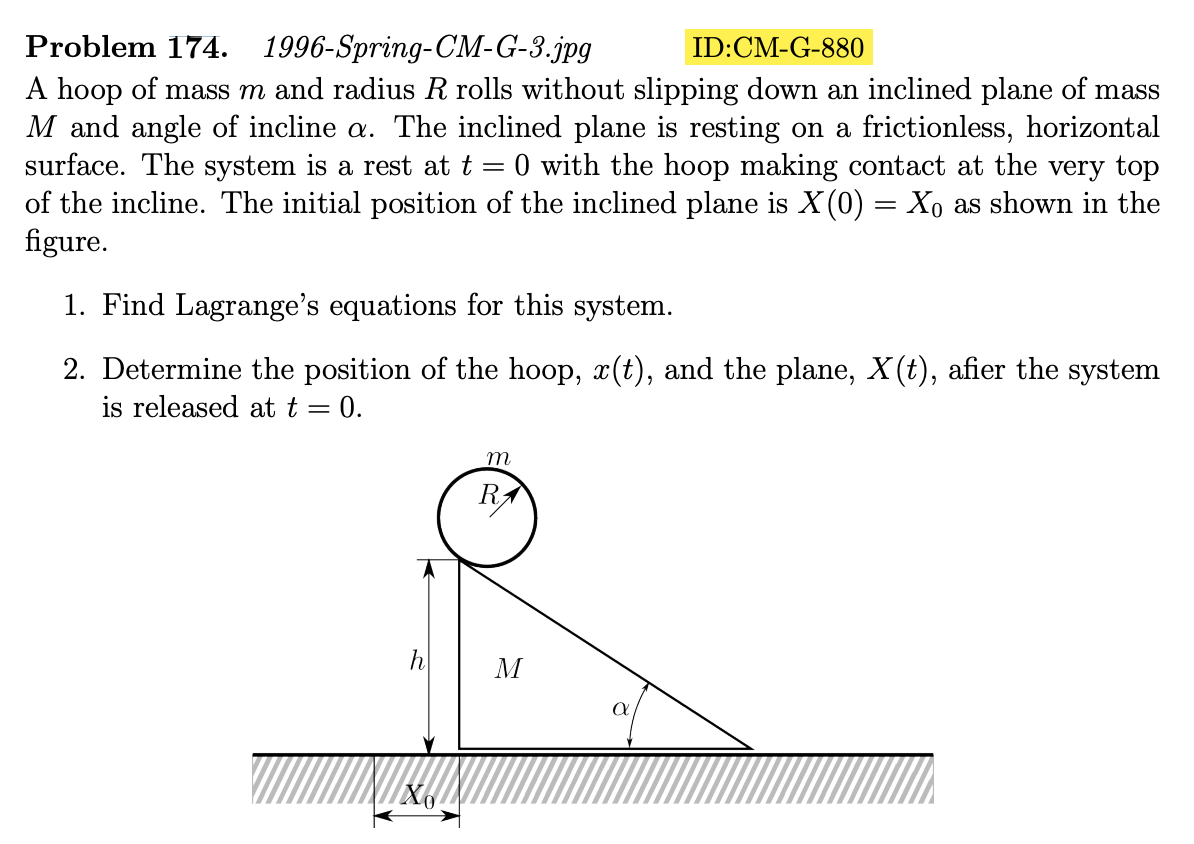 **Problem 174.** *1996-Spring-CM-G-3.jpg* ID:CM-G-880

A hoop of mass $m$ and radius $R$ rolls without slipping down an inclined plane of mass $M$ and angle of incline $\alpha$. The inclined plane is resting on a frictionless, horizontal surface. The system is a rest at $t = 0$ with the hoop making contact at the very top of the incline. The initial position of the inclined plane is $X(0) = X_0$ as shown in the figure.

1. Find Lagrange's equations for this system.

2. Determine the position of the hoop, $x(t)$, and the plane, $X(t)$, afier the system is released at $t = 0$.

$m$
$R$
$h$
$M$
$\alpha$
$X_0$